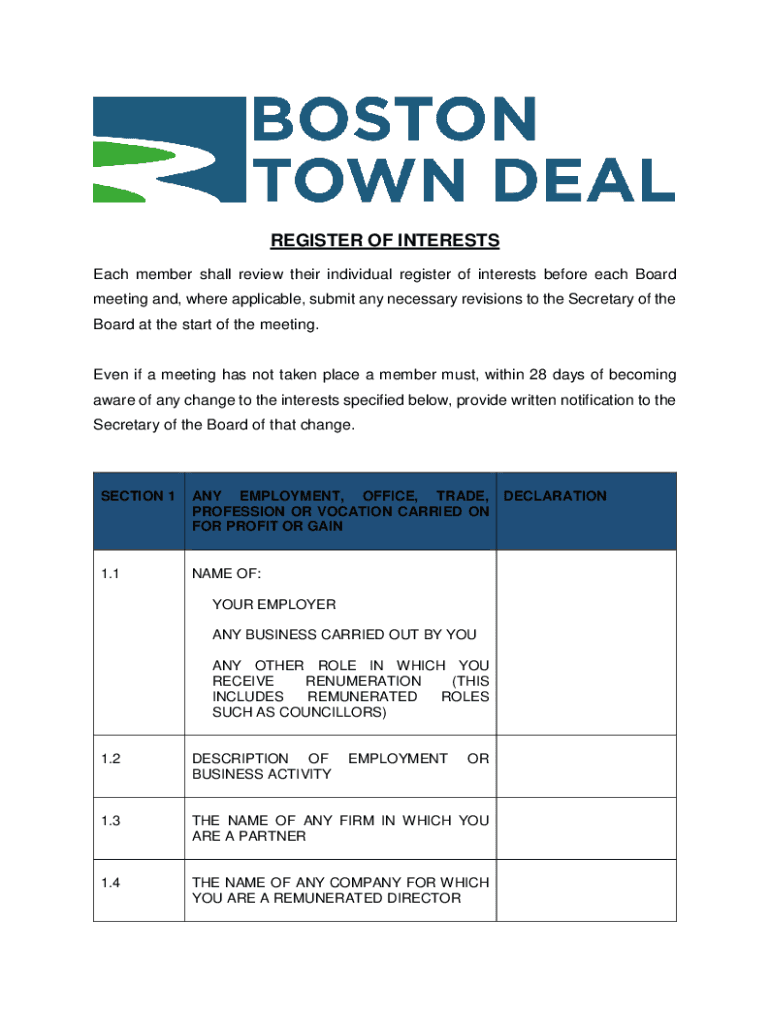 BOSTON
TOWN DEAL

REGISTER OF INTERESTS

Each member shall review their individual register of interests before each Board meeting and, where applicable, submit any necessary revisions to the Secretary of the Board at the start of the meeting.

Even if a meeting has not taken place a member must, within 28 days of becoming aware of any change to the interests specified below, provide written notification to the Secretary of the Board of that change.

| SECTION 1 | ANY EMPLOYMENT, OFFICE, TRADE, PROFESSION OR VOCATION CARRIED ON FOR PROFIT OR GAIN | DECLARATION |
|---|---|---|
| 1.1 | NAME OF: YOUR EMPLOYER ANY BUSINESS CARRIED OUT BY YOU ANY OTHER ROLE IN WHICH YOU RECEIVE RENUMERATION (THIS INCLUDES REMUNERATED ROLES SUCH AS COUNCILLORS) | |
| 1.2 | DESCRIPTION OF EMPLOYMENT OR BUSINESS ACTIVITY | |
| 1.3 | THE NAME OF ANY FIRM IN WHICH YOU ARE A PARTNER | |
| 1.4 | THE NAME OF ANY COMPANY FOR WHICH YOU ARE A REMUNERATED DIRECTOR | |